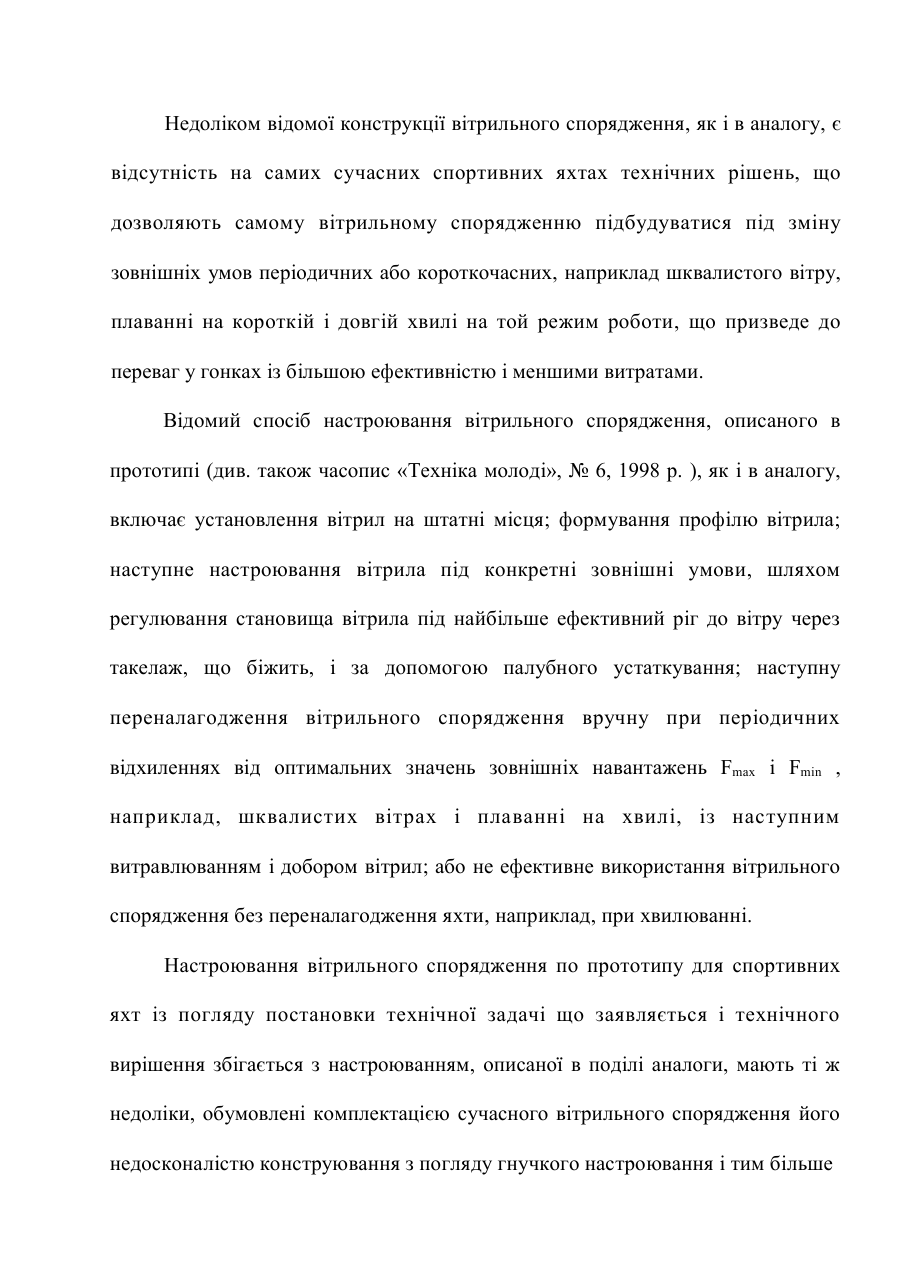 Недоліком відомої конструкції вітрильного спорядження, як і в аналогу, є відсутність на самих сучасних спортивних яхтах технічних рішень, що дозволяють самому вітрильному спорядженню підбудуватися під зміну зовнішніх умов періодичних або короткочасних, наприклад шквалистого вітру, плаванні на короткій і довгій хвилі на той режим роботи, що призведе до переваг у гонках із більшою ефективністю і меншими витратами.

Відомий спосіб настроювання вітрильного спорядження, описаного в прототипі (див. також часопис «Техніка молоді», № 6, 1998 р. ), як і в аналогу, включає установлення вітрил на штатні місця; формування профілю вітрила; наступне настроювання вітрила під конкретні зовнішні умови, шляхом регулювання становища вітрила під найбільше ефективний ріг до вітру через такелаж, що біжить, і за допомогою палубного устаткування; наступну переналагодження вітрильного спорядження вручну при періодичних відхиленнях від оптимальних значень зовнішніх навантажень $F_{max}$ і $F_{min}$ , наприклад, шквалистих вітрах і плаванні на хвилі, із наступним витравлюванням і добором вітрил; або не ефективне використання вітрильного спорядження без переналагодження яхти, наприклад, при хвилюванні.

Настроювання вітрильного спорядження по прототипу для спортивних яхт із погляду постановки технічної задачі що заявляється і технічного вирішення збігається з настроюванням, описаної в поділі аналоги, мають ті ж недоліки, обумовлені комплектацією сучасного вітрильного спорядження його недосконалістю конструювання з погляду гнучкого настроювання і тим більше